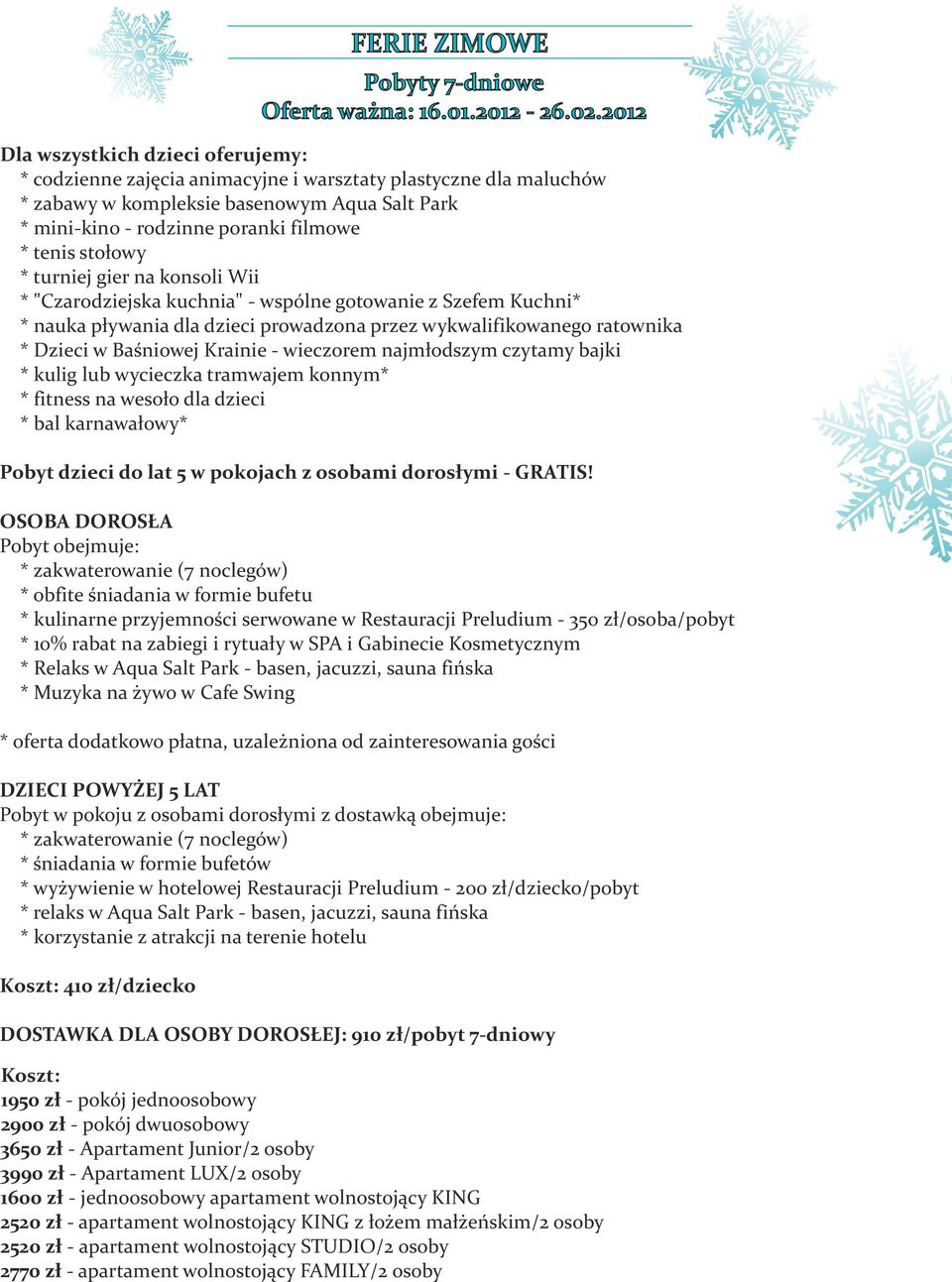 FERIE ZIMOWE

Pobyty 7-dniowe
Oferta ważna: 16.01.2012 - 26.02.2012

Dla wszystkich dzieci oferujemy:
* codzienne zajęcia animacyjne i warsztaty plastyczne dla maluchów
* zabawy w kompleksie basenowym Aqua Salt Park
* mini-kino - rodzinne poranki filmowe
* tenis stołowy
* turniej gier na konsoli Wii
* "Czarodziejska kuchnia" - wspólne gotowanie z Szefem Kuchni*
* nauka pływania dla dzieci prowadzona przez wykwalifikowanego ratownika
* Dzieci w Baśniowej Krainie - wieczorem najmłodszym czytamy bajki
* kulig lub wycieczka tramwajem konnym*
* fitness na wesoło dla dzieci
* bal karnawałowy*

Pobyt dzieci do lat 5 w pokojach z osobami dorosłymi - GRATIS!

OSOBA DOROSŁA
Pobyt obejmuje:
* zakwaterowanie (7 noclegów)
* obfite śniadania w formie bufetu
* kulinarne przyjemności serwowane w Restauracji Preludium - 350 zł/osoba/pobyt
* 10% rabat na zabiegi i rytuały w SPA i Gabinecie Kosmetycznym
* Relaks w Aqua Salt Park - basen, jacuzzi, sauna fińska
* Muzyka na żywo w Cafe Swing

* oferta dodatkowo płatna, uzależniona od zainteresowania gości

DZIECI POWYŻEJ 5 LAT
Pobyt w pokoju z osobami dorosłymi z dostawką obejmuje:
* zakwaterowanie (7 noclegów)
* śniadania w formie bufetów
* wyżywienie w hotelowej Restauracji Preludium - 200 zł/dziecko/pobyt
* relaks w Aqua Salt Park - basen, jacuzzi, sauna fińska
* korzystanie z atrakcji na terenie hotelu

Koszt: 410 zł/dziecko

DOSTAWKA DLA OSOBY DOROSŁEJ: 910 zł/pobyt 7-dniowy

Koszt:
1950 zł - pokój jednoosobowy
2900 zł - pokój dwuosobowy
3650 zł - Apartament Junior/2 osoby
3990 zł - Apartament LUX/2 osoby
1600 zł - jednoosobowy apartament wolnostojący KING
2520 zł - apartament wolnostojący KING z łożem małżeńskim/2 osoby
2520 zł - apartament wolnostojący STUDIO/2 osoby
2770 zł - apartament wolnostojący FAMILY/2 osoby